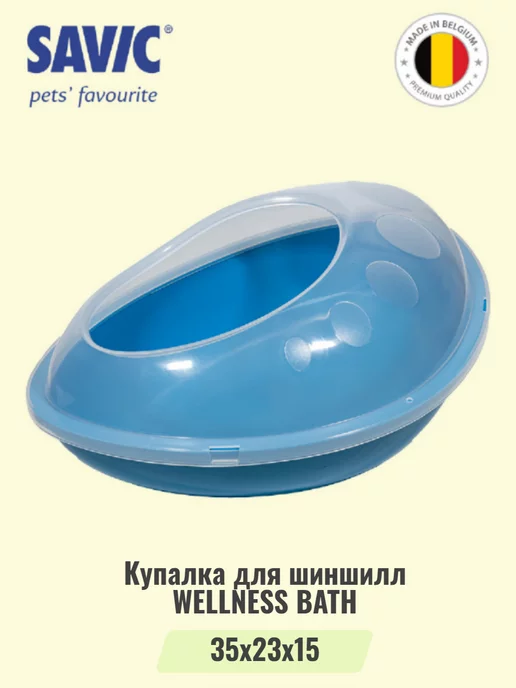 SAVIC®
pets' favourite

MADE IN BELGIUM
PREMIUM QUALITY

Купалка для шиншилл
WELLNESS BATH

35x23x15